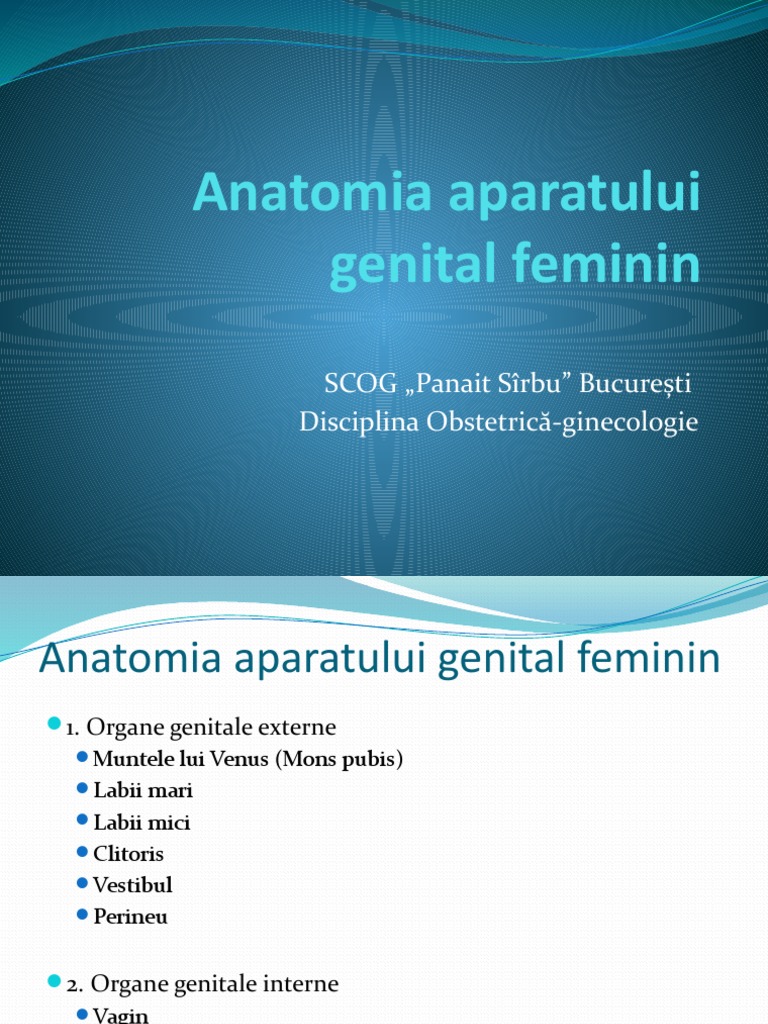 Anatomia aparatului genital feminin

SCOG „Panait Sîrbu” București
Disciplina Obstetrică-ginecologie

Anatomia aparatului genital feminin

1. Organe genitale externe
Muntele lui Venus (Mons pubis)
Labii mari
Labii mici
Clitoris
Vestibul
Perineu

2. Organe genitale interne
Vagin